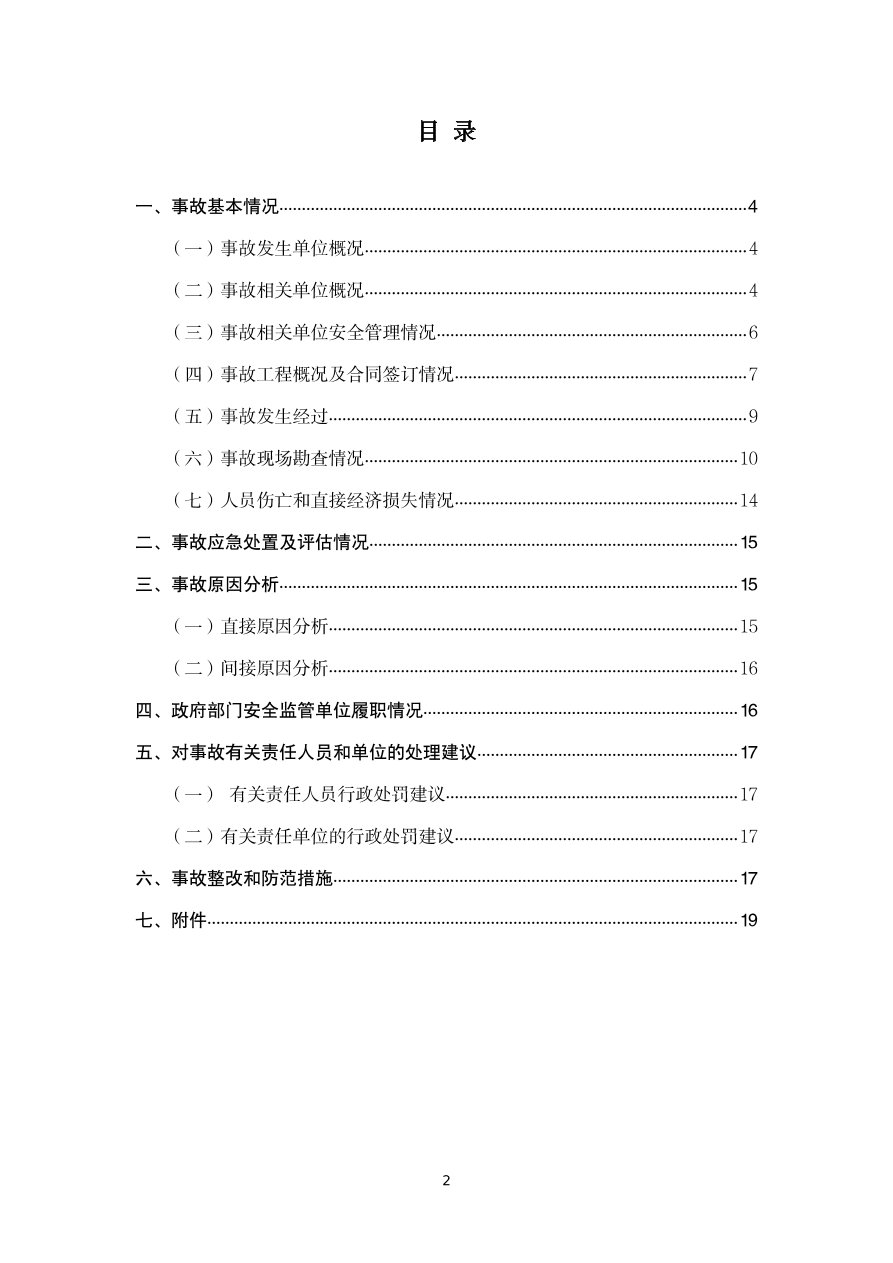 目 录

一、事故基本情况……4

（一）事故发生单位概况……4

（二）事故相关单位概况……4

（三）事故相关单位安全管理情况……6

（四）事故工程概况及合同签订情况……7

（五）事故发生经过……9

（六）事故现场勘查情况……10

（七）人员伤亡和直接经济损失情况……14

二、事故应急处置及评估情况……15

三、事故原因分析……15

（一）直接原因分析……15

（二）间接原因分析……16

四、政府部门安全监管单位履职情况……16

五、对事故有关责任人员和单位的处理建议……17

（一） 有关责任人员行政处罚建议……17

（二）有关责任单位的行政处罚建议……17

六、事故整改和防范措施……17

七、附件……19

2